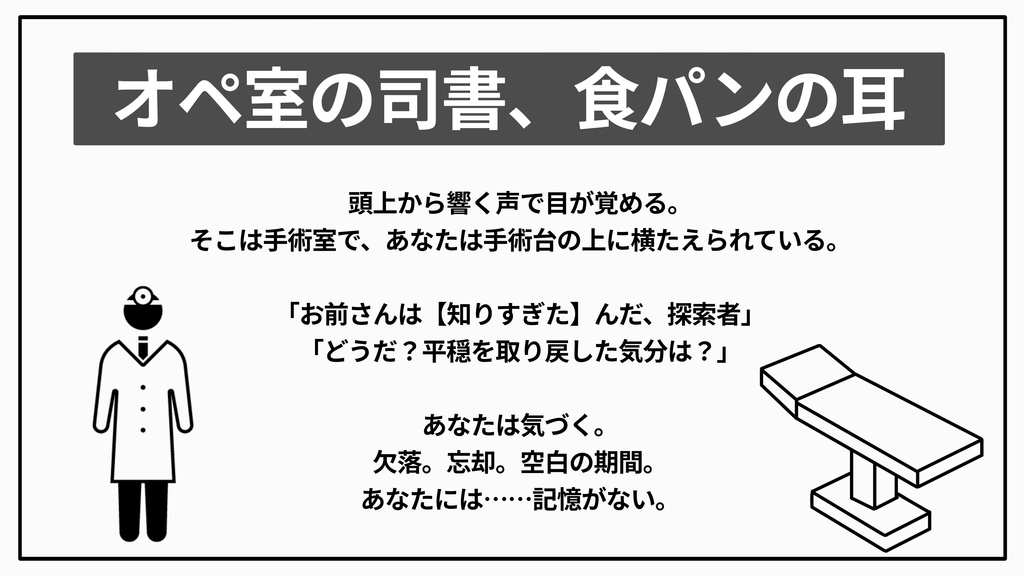 オペ室の司書、食パンの耳

頭上から響く声で目が覚める。
そこは手術室で、あなたは手術台の上に横たえられている。

「お前さんは【知りすぎた】んだ、探索者」
「どうだ？平穏を取り戻した気分は？」

あなたは気づく。
欠落。忘却。空白の期間。
あなたには……記憶がない。